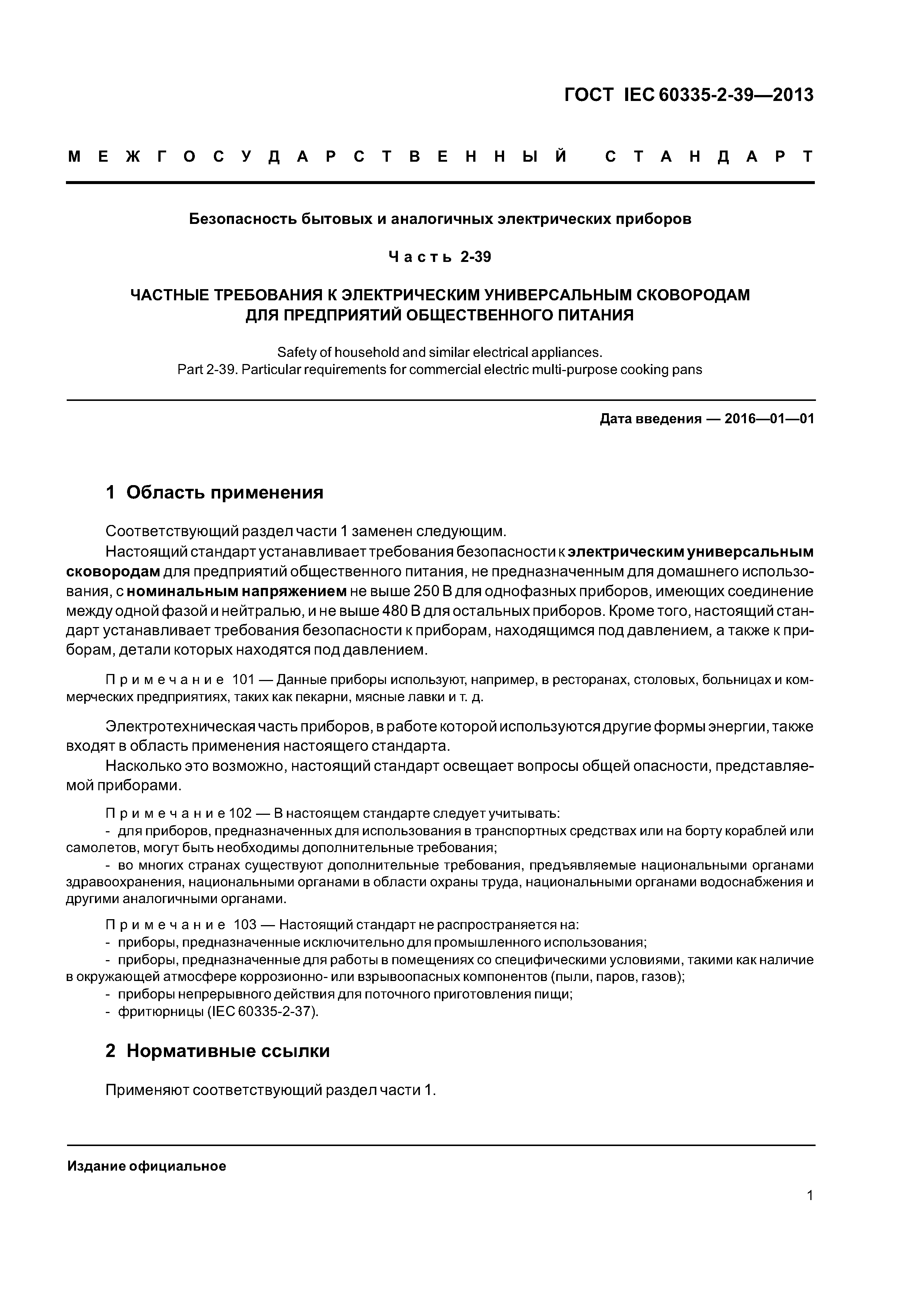 ГОСТ IEC 60335-2-39—2013

МЕЖГОСУДАРСТВЕННЫЙ СТАНДАРТ

Безопасность бытовых и аналогичных электрических приборов

Часть 2-39

ЧАСТНЫЕ ТРЕБОВАНИЯ К ЭЛЕКТРИЧЕСКИМ УНИВЕРСАЛЬНЫМ СКОВОРОДАМ ДЛЯ ПРЕДПРИЯТИЙ ОБЩЕСТВЕННОГО ПИТАНИЯ

Safety of household and similar electrical appliances.
Part 2-39. Particular requirements for commercial electric multi-purpose cooking pans

Дата введения — 2016—01—01

1 Область применения

Соответствующий раздел части 1 заменен следующим.

Настоящий стандарт устанавливает требования безопасности к электрическим универсальным сковородам для предприятий общественного питания, не предназначенным для домашнего использования, с номинальным напряжением не выше 250 В для однофазных приборов, имеющих соединение между одной фазой и нейтралью, и не выше 480 В для остальных приборов. Кроме того, настоящий стандарт устанавливает требования безопасности к приборам, находящимся под давлением, а также к приборам, детали которых находятся под давлением.

Примечание 101 — Данные приборы используют, например, в ресторанах, столовых, больницах и коммерческих предприятиях, таких как пекарни, мясные лавки и т. д.

Электротехническая часть приборов, в работе которой используются другие формы энергии, также входят в область применения настоящего стандарта.

Насколько это возможно, настоящий стандарт освещает вопросы общей опасности, представляемой приборами.

Примечание 102 — В настоящем стандарте следует учитывать:
- для приборов, предназначенных для использования в транспортных средствах или на борту кораблей или самолетов, могут быть необходимы дополнительные требования;
- во многих странах существуют дополнительные требования, предъявляемые национальными органами здравоохранения, национальными органами в области охраны труда, национальными органами водоснабжения и другими аналогичными органами.

Примечание 103 — Настоящий стандарт не распространяется на:
- приборы, предназначенные исключительно для промышленного использования;
- приборы, предназначенные для работы в помещениях со специфическими условиями, такими как наличие в окружающей атмосфере коррозионно- или взрывоопасных компонентов (пыли, паров, газов);
- приборы непрерывного действия для поточного приготовления пищи;
- фритюрницы (IEC 60335-2-37).

2 Нормативные ссылки

Применяют соответствующий раздел части 1.

Издание официальное

1